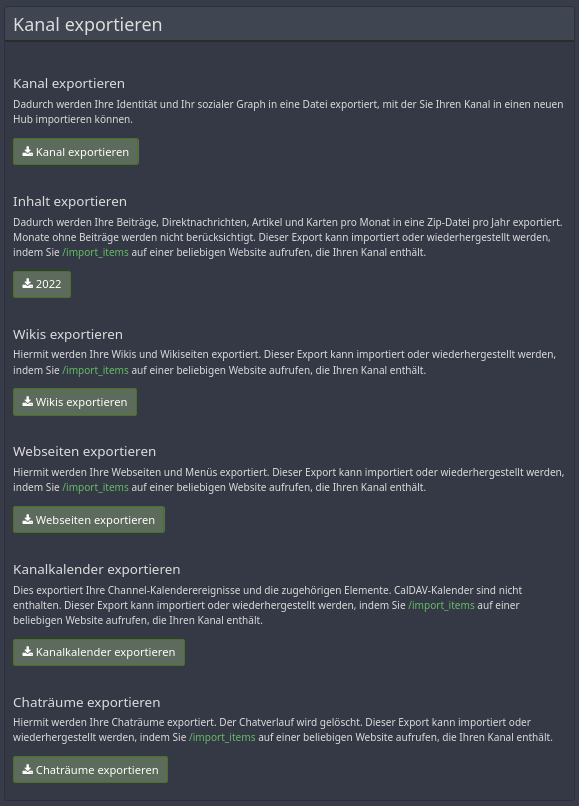 Kanal exportieren

Kanal exportieren

Dadurch werden Ihre Identität und Ihr sozialer Graph in eine Datei exportiert, mit der Sie Ihren Kanal in einen neuen Hub importieren können.

Kanal exportieren

Inhalt exportieren

Dadurch werden Ihre Beiträge, Direktnachrichten, Artikel und Karten pro Monat in eine Zip-Datei pro Jahr exportiert. Monate ohne Beiträge werden nicht berücksichtigt. Dieser Export kann importiert oder wiederhergestellt werden, indem Sie /import_items auf einer beliebigen Website aufrufen, die Ihren Kanal enthält.

2022

Wikis exportieren

Hiermit werden Ihre Wikis und Wikiseiten exportiert. Dieser Export kann importiert oder wiederhergestellt werden, indem Sie /import_items auf einer beliebigen Website aufrufen, die Ihren Kanal enthält.

Wikis exportieren

Webseiten exportieren

Hiermit werden Ihre Webseiten und Menüs exportiert. Dieser Export kann importiert oder wiederhergestellt werden, indem Sie /import_items auf einer beliebigen Website aufrufen, die Ihren Kanal enthält.

Webseiten exportieren

Kanalkalender exportieren

Dies exportiert Ihre Channel-Kalenderereignisse und die zugehörigen Elemente. CalDAV-Kalender sind nicht enthalten. Dieser Export kann importiert oder wiederhergestellt werden, indem Sie /import_items auf einer beliebigen Website aufrufen, die Ihren Kanal enthält.

Kanalkalender exportieren

Chaträume exportieren

Hiermit werden Ihre Chaträume exportiert. Der Chatverlauf wird gelöscht. Dieser Export kann importiert oder wiederhergestellt werden, indem Sie /import_items auf einer beliebigen Website aufrufen, die Ihren Kanal enthält.

Chaträume exportieren